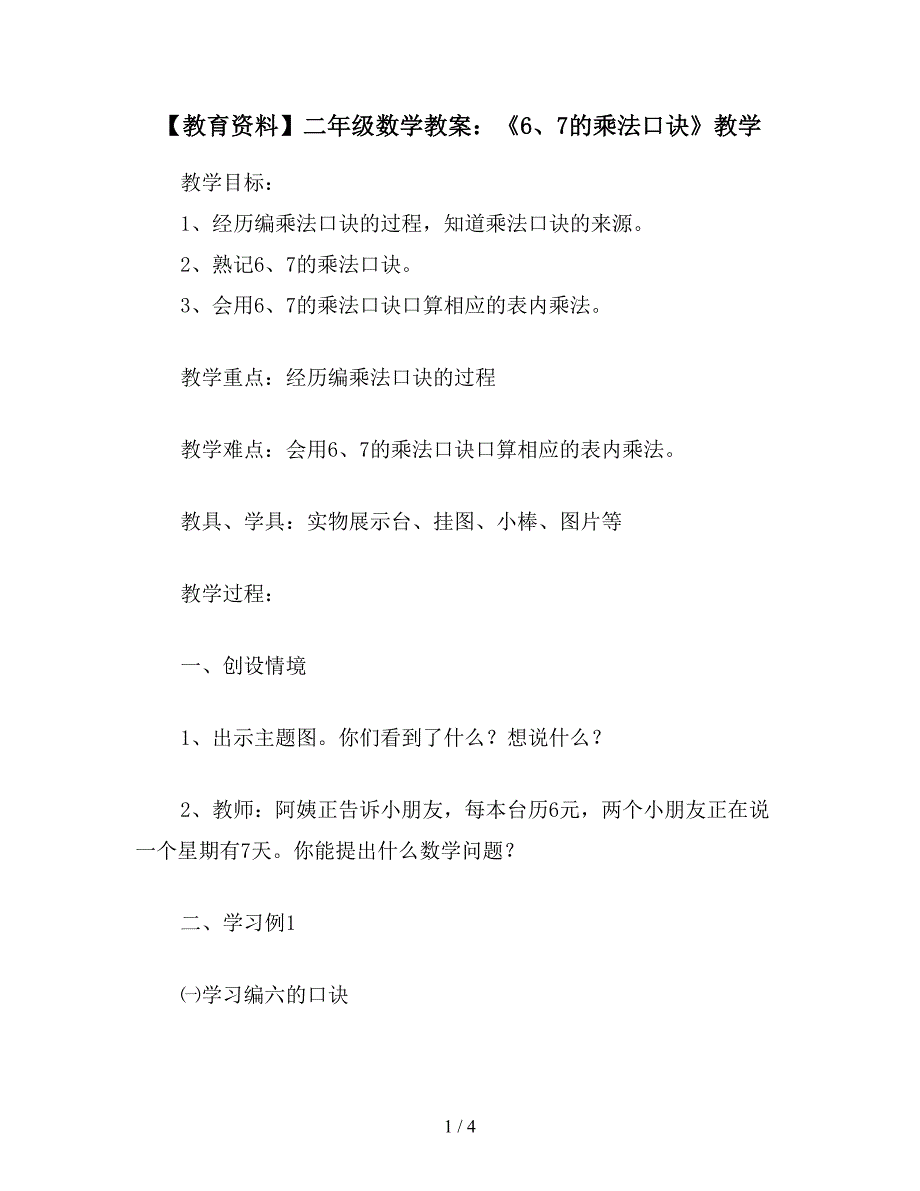 【教育资料】二年级数学教案：《6、7的乘法口诀》教学

教学目标：
1、经历编乘法口诀的过程，知道乘法口诀的来源。
2、熟记6、7的乘法口诀。
3、会用6、7的乘法口诀口算相应的表内乘法。

教学重点：经历编乘法口诀的过程

教学难点：会用6、7的乘法口诀口算相应的表内乘法。

教具、学具：实物展示台、挂图、小棒、图片等

教学过程：

一、创设情境

1、出示主题图。你们看到了什么？想说什么？

2、教师：阿姨正告诉小朋友，每本台历6元，两个小朋友正在说一个星期有7天。你能提出什么数学问题？

二、学习例1

㈠学习编六的口诀

1 / 4